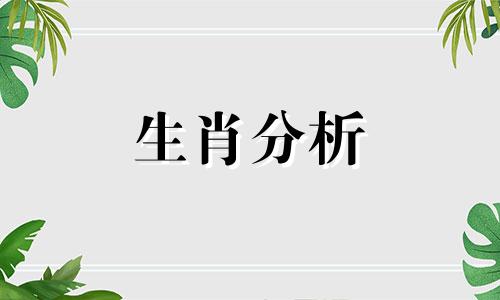 生肖分析